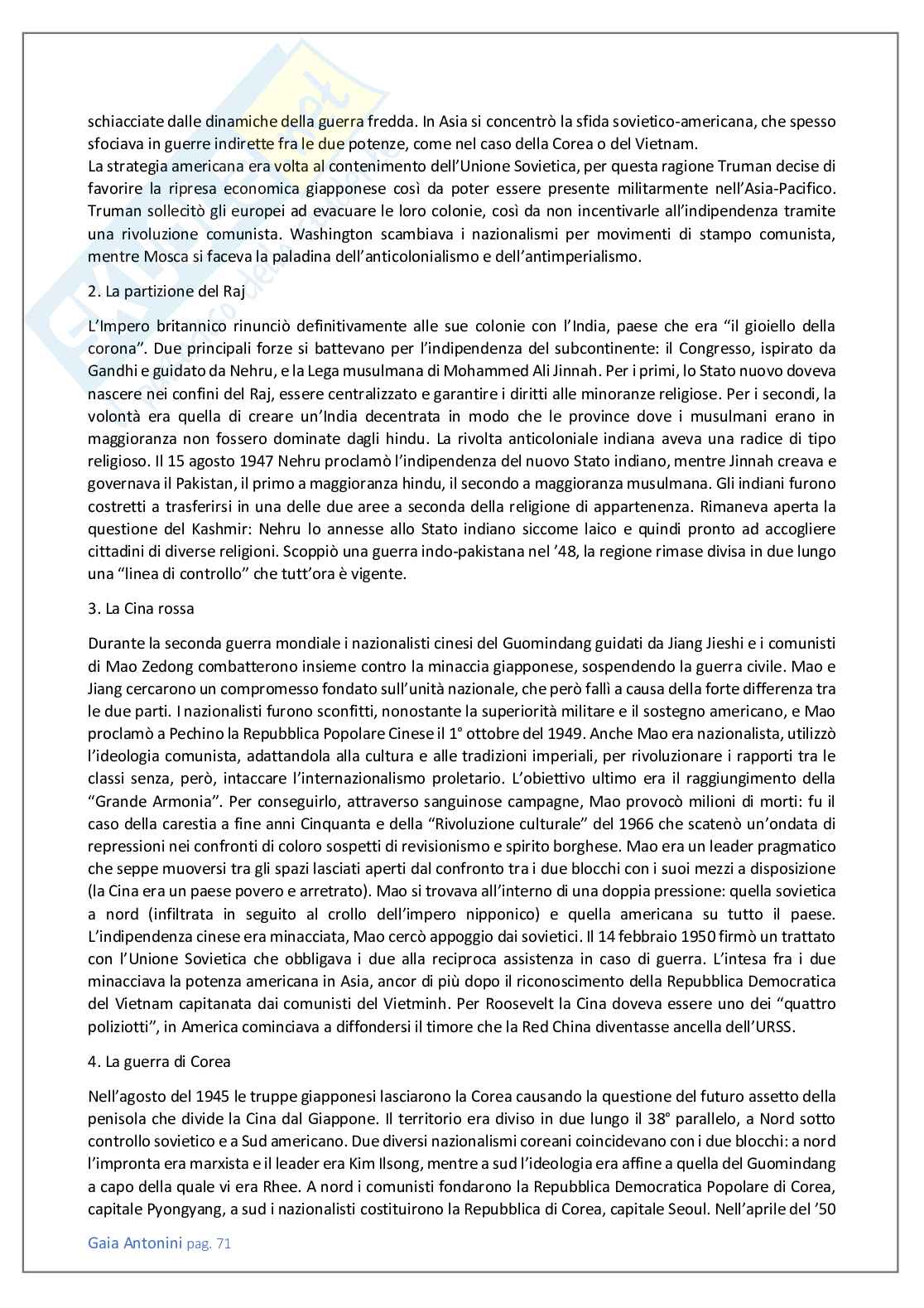 schiacciate dalle dinamiche della guerra fredda. In Asia si concentrò la sfida sovietico-americana, che spesso sfociava in guerre indirette fra le due potenze, come nel caso della Corea o del Vietnam.
La strategia americana era volta al contenimento dell'Unione Sovietica, per questa ragione Truman decise di favorire la ripresa economica giapponese così da poter essere presente militarmente nell'Asia-Pacifico. Truman sollecitò gli europei ad evacuare le loro colonie, così da non incentivarle all'indipendenza tramite una rivoluzione comunista. Washington scambiava i nazionalismi per movimenti di stampo comunista, mentre Mosca si faceva la paladina dell'anticolonialismo e dell'antimperialismo.

2. La partizione del Raj

L'Impero britannico rinunciò definitivamente alle sue colonie con l'India, paese che era "il gioiello della corona". Due principali forze si battevano per l'indipendenza del subcontinente: il Congresso, ispirato da Gandhi e guidato da Nehru, e la Lega musulmana di Mohammed Ali Jinnah. Per i primi, lo Stato nuovo doveva nascere nei confini del Raj, essere centralizzato e garantire i diritti alle minoranze religiose. Per i secondi, la volontà era quella di creare un'India decentrata in modo che le province dove i musulmani erano in maggioranza non fossero dominate dagli hindu. La rivolta anticoloniale indiana aveva una radice di tipo religioso. Il 15 agosto 1947 Nehru proclamò l'indipendenza del nuovo Stato indiano, mentre Jinnah creava e governava il Pakistan, il primo a maggioranza hindu, il secondo a maggioranza musulmana. Gli indiani furono costretti a trasferirsi in una delle due aree a seconda della religione di appartenenza. Rimaneva aperta la questione del Kashmir: Nehru lo annesse allo Stato indiano siccome laico e quindi pronto ad accogliere cittadini di diverse religioni. Scoppiò una guerra indo-pakistana nel '48, la regione rimase divisa in due lungo una "linea di controllo" che tutt'ora è vigente.

3. La Cina rossa

Durante la seconda guerra mondiale i nazionalisti cinesi del Guomindang guidati da Jiang Jieshi e i comunisti di Mao Zedong combatterono insieme contro la minaccia giapponese, sospendendo la guerra civile. Mao e Jiang cercarono un compromesso fondato sull'unità nazionale, che però fallì a causa della forte differenza tra le due parti. I nazionalisti furono sconfitti, nonostante la superiorità militare e il sostegno americano, e Mao proclamò a Pechino la Repubblica Popolare Cinese il 1° ottobre del 1949. Anche Mao era nazionalista, utilizzò l'ideologia comunista, adattandola alla cultura e alle tradizioni imperiali, per rivoluzionare i rapporti tra le classi senza, però, intaccare l'internazionalismo proletario. L'obiettivo ultimo era il raggiungimento della "Grande Armonia". Per conseguirlo, attraverso sanguinose campagne, Mao provocò milioni di morti: fu il caso della carestia a fine anni Cinquanta e della "Rivoluzione culturale" del 1966 che scatenò un'ondata di repressioni nei confronti di coloro sospetti di revisionismo e spirito borghese. Mao era un leader pragmatico che seppe muoversi tra gli spazi lasciati aperti dal confronto tra i due blocchi con i suoi mezzi a disposizione (la Cina era un paese povero e arretrato). Mao si trovava all'interno di una doppia pressione: quella sovietica a nord (infiltrata in seguito al crollo dell'impero nipponico) e quella americana su tutto il paese. L'indipendenza cinese era minacciata, Mao cercò appoggio dai sovietici. Il 14 febbraio 1950 firmò un trattato con l'Unione Sovietica che obbligava i due alla reciproca assistenza in caso di guerra. L'intesa fra i due minacciava la potenza americana in Asia, ancor di più dopo il riconoscimento della Repubblica Democratica del Vietnam capitanata dai comunisti del Vietminh. Per Roosevelt la Cina doveva essere uno dei "quattro poliziotti", in America cominciava a diffondersi il timore che la Red China diventasse ancella dell'URSS.

4. La guerra di Corea

Nell'agosto del 1945 le truppe giapponesi lasciarono la Corea causando la questione del futuro assetto della penisola che divide la Cina dal Giappone. Il territorio era diviso in due lungo il 38° parallelo, a Nord sotto controllo sovietico e a Sud americano. Due diversi nazionalismi coreani coincidevano con i due blocchi: a nord l'impronta era marxista e il leader era Kim Ilsong, mentre a sud l'ideologia era affine a quella del Guomindang a capo della quale vi era Rhee. A nord i comunisti fondarono la Repubblica Democratica Popolare di Corea, capitale Pyongyang, a sud i nazionalisti costituirono la Repubblica di Corea, capitale Seoul. Nell'aprile del '50

Gaia Antonini pag. 71